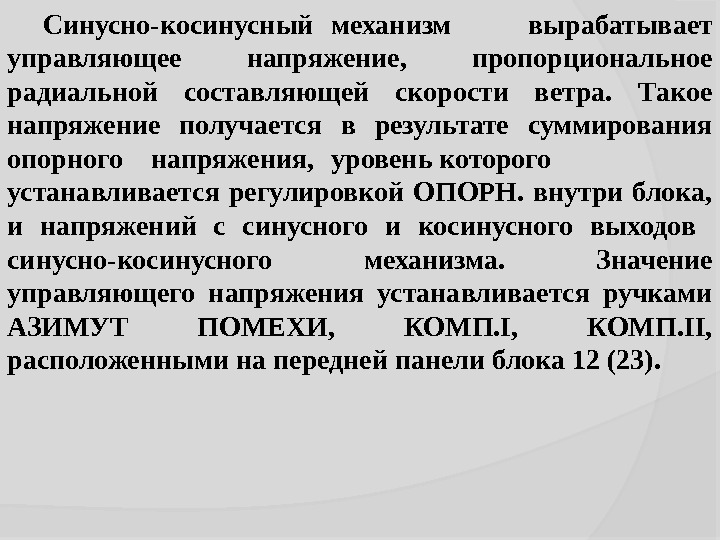 Синусно-косинусный механизм вырабатывает управляющее напряжение, пропорциональное радиальной составляющей скорости ветра. Такое напряжение получается в результате суммирования опорного напряжения, уровень которого устанавливается регулировкой ОПОРН. внутри блока, и напряжений с синусного и косинусного выходов синусно-косинусного механизма. Значение управляющего напряжения устанавливается ручками АЗИМУТ ПОМЕХИ, КОМП.I, КОМП.II, расположенными на передней панели блока 12 (23).